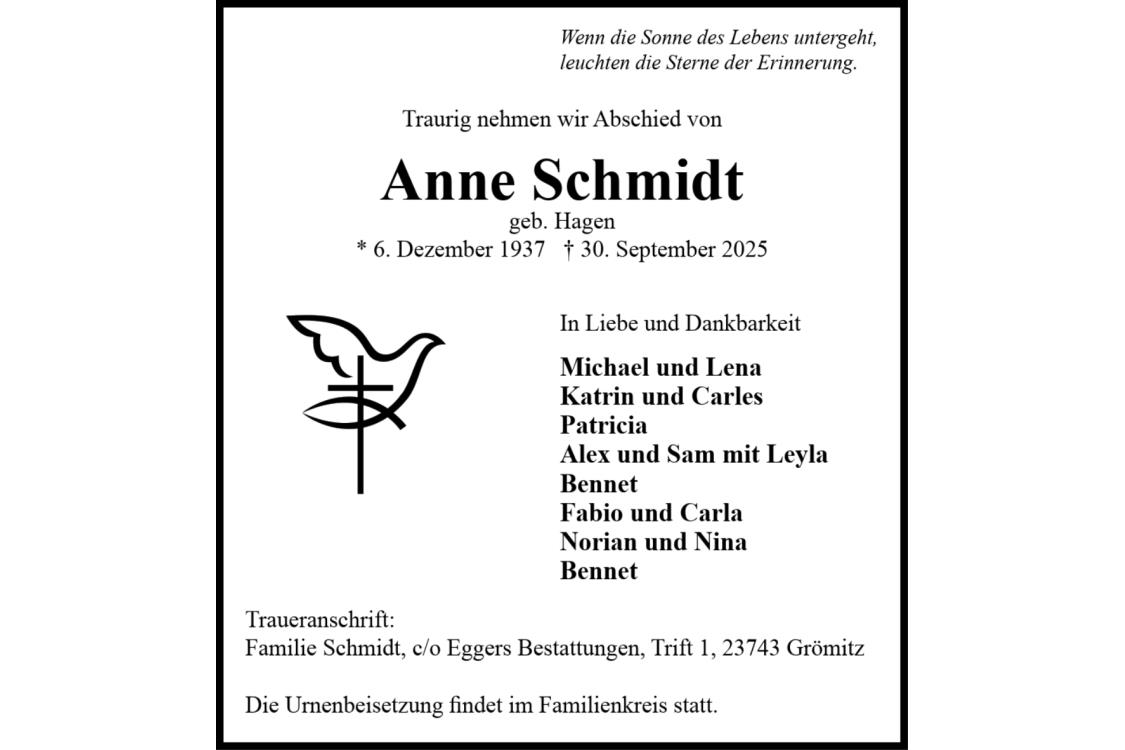 Wenn die Sonne des Lebens untergeht,
leuchten die Sterne der Erinnerung.

Traurig nehmen wir Abschied von

Anne Schmidt

geb. Hagen

* 6. Dezember 1937 † 30. September 2025

In Liebe und Dankbarkeit

Michael und Lena
Katrin und Carles
Patricia
Alex und Sam mit Leyla
Bennet
Fabio und Carla
Norian und Nina
Bennet

Traueranschrift:
Familie Schmidt, c/o Eggers Bestattungen, Trift 1, 23743 Grömitz

Die Urnenbeisetzung findet im Familienkreis statt.